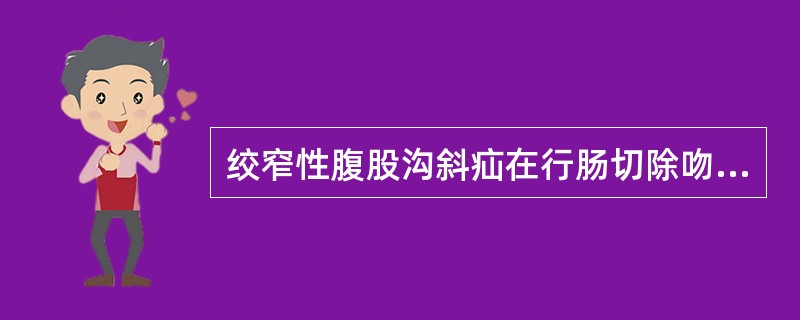 绞窄性腹股沟斜疝在行肠切除吻...